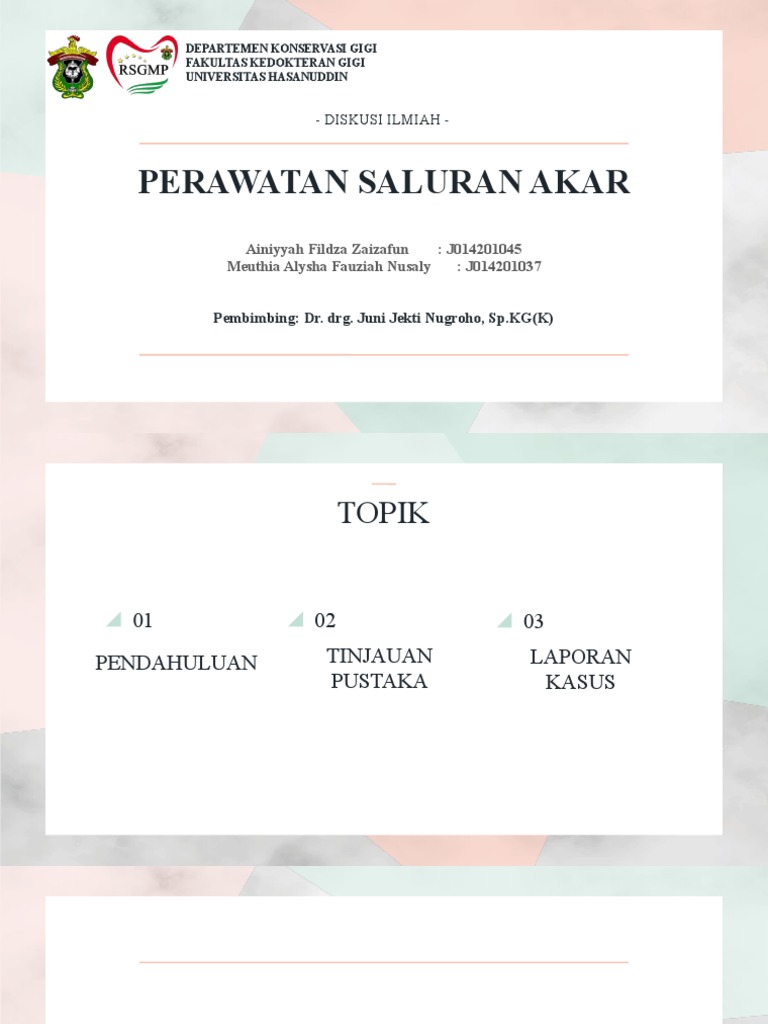 RSGMP

DEPARTEMEN KONSERVASI GIGI
FAKULTAS KEDOKTERAN GIGI
UNIVERSITAS HASANUDDIN

- DISKUSI ILMIAH -

PERAWATAN SALURAN AKAR

Ainiyyah Fildza Zaizafun : J014201045
Meuthia Alysha Fauziah Nusaly : J014201037

Pembimbing: Dr. drg. Juni Jekti Nugroho, Sp.KG(K)

TOPIK

01
PENDAHULUAN

02
TINJAUAN PUSTAKA

03
LAPORAN KASUS